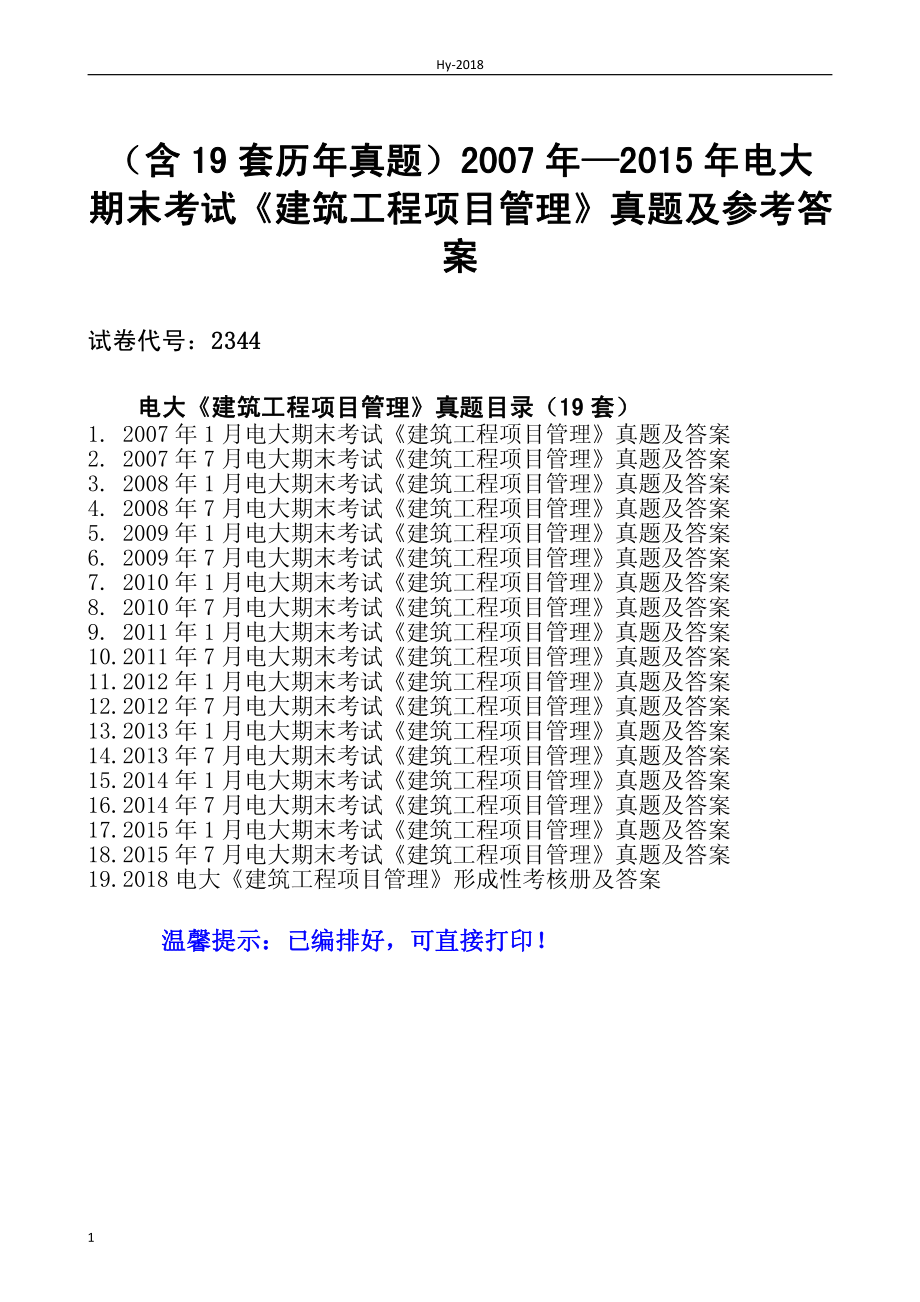 Hy-2018

（含 19 套历年真题）2007 年—2015 年电大期末考试《建筑工程项目管理》真题及参考答案

试卷代号：2344

电大《建筑工程项目管理》真题目录（19 套）
1. 2007 年 1 月电大期末考试《建筑工程项目管理》真题及答案
2. 2007 年 7 月电大期末考试《建筑工程项目管理》真题及答案
3. 2008 年 1 月电大期末考试《建筑工程项目管理》真题及答案
4. 2008 年 7 月电大期末考试《建筑工程项目管理》真题及答案
5. 2009 年 1 月电大期末考试《建筑工程项目管理》真题及答案
6. 2009 年 7 月电大期末考试《建筑工程项目管理》真题及答案
7. 2010 年 1 月电大期末考试《建筑工程项目管理》真题及答案
8. 2010 年 7 月电大期末考试《建筑工程项目管理》真题及答案
9. 2011 年 1 月电大期末考试《建筑工程项目管理》真题及答案
10. 2011 年 7 月电大期末考试《建筑工程项目管理》真题及答案
11. 2012 年 1 月电大期末考试《建筑工程项目管理》真题及答案
12. 2012 年 7 月电大期末考试《建筑工程项目管理》真题及答案
13. 2013 年 1 月电大期末考试《建筑工程项目管理》真题及答案
14. 2013 年 7 月电大期末考试《建筑工程项目管理》真题及答案
15. 2014 年 1 月电大期末考试《建筑工程项目管理》真题及答案
16. 2014 年 7 月电大期末考试《建筑工程项目管理》真题及答案
17. 2015 年 1 月电大期末考试《建筑工程项目管理》真题及答案
18. 2015 年 7 月电大期末考试《建筑工程项目管理》真题及答案
19. 2018 电大《建筑工程项目管理》形成性考核册及答案

温馨提示：已编排好，可直接打印！

1